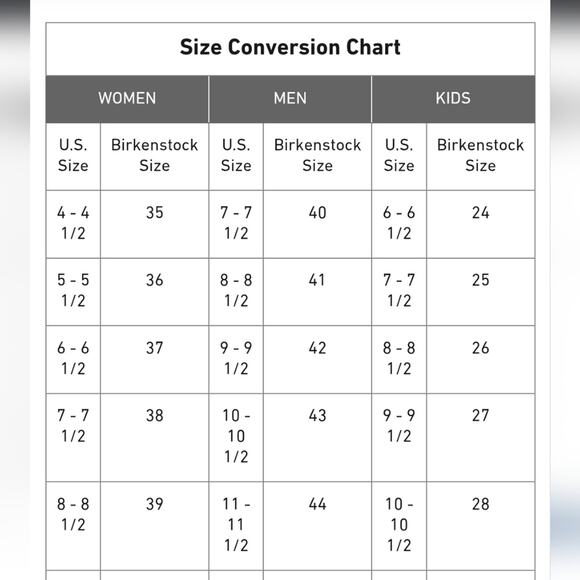 Size Conversion Chart

| WOMEN | | MEN | | KIDS | |
|---|---|---|---|---|---|
| U.S. Size | Birkenstock Size | U.S. Size | Birkenstock Size | U.S. Size | Birkenstock Size |
| 4 - 4 1/2 | 35 | 7 - 7 1/2 | 40 | 6 - 6 1/2 | 24 |
| 5 - 5 1/2 | 36 | 8 - 8 1/2 | 41 | 7 - 7 1/2 | 25 |
| 6 - 6 1/2 | 37 | 9 - 9 1/2 | 42 | 8 - 8 1/2 | 26 |
| 7 - 7 1/2 | 38 | 10 - 10 1/2 | 43 | 9 - 9 1/2 | 27 |
| 8 - 8 1/2 | 39 | 11 - 11 1/2 | 44 | 10 - 10 1/2 | 28 |